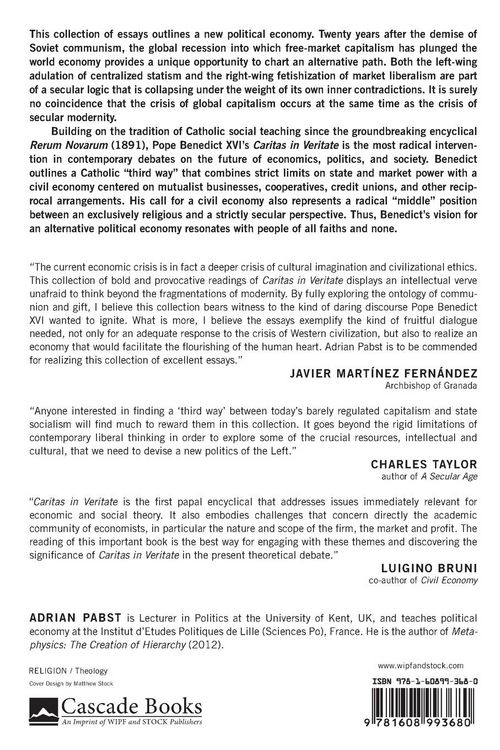 This collection of essays outlines a new political economy. Twenty years after the demise of Soviet communism, the global recession into which free-market capitalism has plunged the world economy provides a unique opportunity to chart an alternative path. Both the left-wing adulation of centralized statism and the right-wing fetishization of market liberalism are part of a secular logic that is collapsing under the weight of its own inner contradictions. It is surely no coincidence that the crisis of global capitalism occurs at the same time as the crisis of secular modernity.

Building on the tradition of Catholic social teaching since the groundbreaking encyclical Rerum Novarum (1891), Pope Benedict XVI's Caritas in Veritate is the most radical intervention in contemporary debates on the future of economics, politics, and society. Benedict outlines a Catholic "third way" that combines strict limits on state and market power with a civil economy centered on mutualist businesses, cooperatives, credit unions, and other reciprocal arrangements. His call for a civil economy also represents a radical "middle" position between an exclusively religious and a strictly secular perspective. Thus, Benedict's vision for an alternative political economy resonates with people of all faiths and none.

"The current economic crisis is in fact a deeper crisis of cultural imagination and civilizational ethics. This collection of bold and provocative readings of Caritas in Veritate displays an intellectual verve unafraid to think beyond the fragmentations of modernity. By fully exploring the ontology of communion and gift, I believe this collection bears witness to the kind of daring discourse Pope Benedict XVI wanted to ignite. What is more, I believe the essays exemplify the kind of fruitful dialogue needed, not only for an adequate response to the crisis of Western civilization, but also to realize an economy that would facilitate the flourishing of the human heart. Adrian Pabst is to be commended for realizing this collection of excellent essays."

JAVIER MARTÍNEZ FERNÁNDEZ
Archbishop of Granada

"Anyone interested in finding a 'third way' between today's barely regulated capitalism and state socialism will find much to reward them in this collection. It goes beyond the rigid limitations of contemporary liberal thinking in order to explore some of the crucial resources, intellectual and cultural, that we need to devise a new politics of the Left."

CHARLES TAYLOR
author of A Secular Age

"Caritas in Veritate is the first papal encyclical that addresses issues immediately relevant for economic and social theory. It also embodies challenges that concern directly the academic community of economists, in particular the nature and scope of the firm, the market and profit. The reading of this important book is the best way for engaging with these themes and discovering the significance of Caritas in Veritate in the present theoretical debate."

LUIGINO BRUNI
co-author of Civil Economy

ADRIAN PABST is Lecturer in Politics at the University of Kent, UK, and teaches political economy at the Institut d'Etudes Politiques de Lille (Sciences Po), France. He is the author of Metaphysics: The Creation of Hierarchy (2012).

RELIGION / Theology
Cover Design by Matthew Stock

Cascade Books
An Imprint of WIPF and STOCK Publishers

www.wipfandstock.com

ISBN 978-1-60899-368-0

9 781608 993680